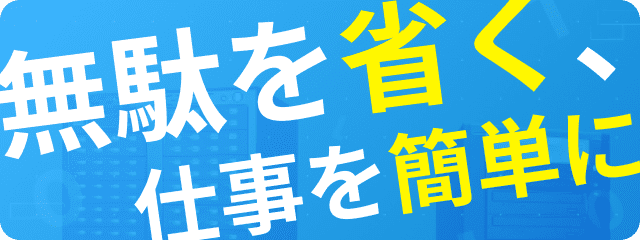 無駄を省く、
仕事を簡単に